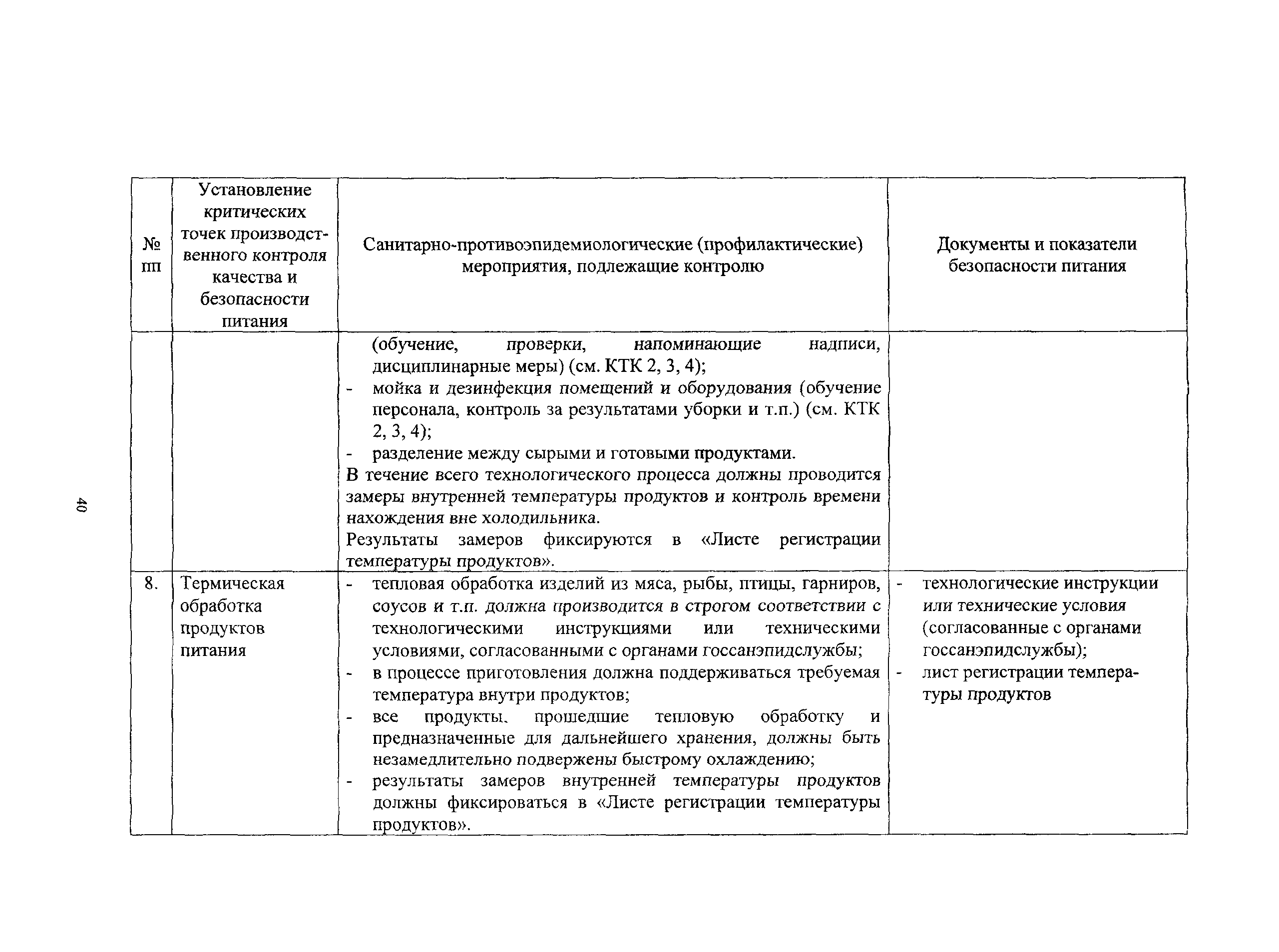 40

| № пп | Установление критических точек производственного контроля качества и безопасности питания | Санитарно-противоэпидемиологические (профилактические) мероприятия, подлежащие контролю | Документы и показатели безопасности питания |
|---|---|---|---|
| | | (обучение, проверки, напоминающие надписи, дисциплинарные меры) (см. КТК 2, 3, 4); - мойка и дезинфекция помещений и оборудования (обучение персонала, контроль за результатами уборки и т.п.) (см. КТК 2, 3, 4); - разделение между сырыми и готовыми продуктами. В течение всего технологического процесса должны проводится замеры внутренней температуры продуктов и контроль времени нахождения вне холодильника. Результаты замеров фиксируются в «Листе регистрации температуры продуктов». | |
| 8. | Термическая обработка продуктов питания | - тепловая обработка изделий из мяса, рыбы, птицы, гарниров, соусов и т.п. должна производится в строгом соответствии с технологическими инструкциями или техническими условиями, согласованными с органами госсанэпидслужбы; - в процессе приготовления должна поддерживаться требуемая температура внутри продуктов; - все продукты, прошедшие тепловую обработку и предназначенные для дальнейшего хранения, должны быть незамедлительно подвержены быстрому охлаждению; - результаты замеров внутренней температуры продуктов должны фиксироваться в «Листе регистрации температуры продуктов». | - технологические инструкции или технические условия (согласованные с органами госсанэпидслужбы); - лист регистрации температуры продуктов |